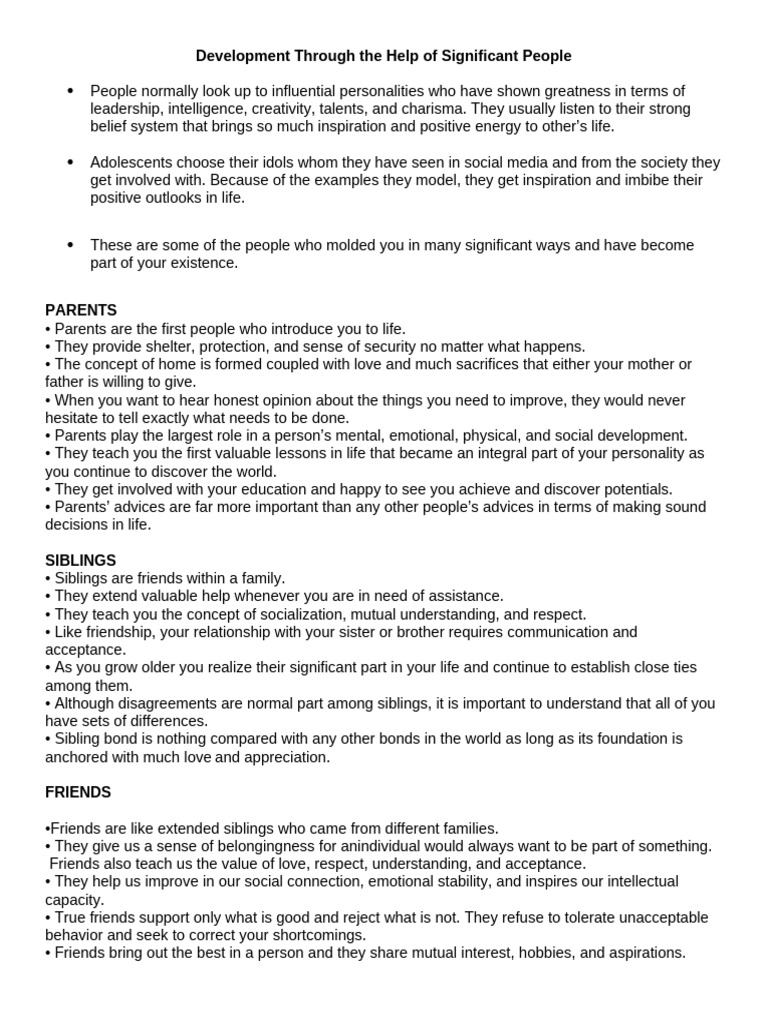 Development Through the Help of Significant People

• People normally look up to influential personalities who have shown greatness in terms of leadership, intelligence, creativity, talents, and charisma. They usually listen to their strong belief system that brings so much inspiration and positive energy to other's life.

• Adolescents choose their idols whom they have seen in social media and from the society they get involved with. Because of the examples they model, they get inspiration and imbibe their positive outlooks in life.

• These are some of the people who molded you in many significant ways and have become part of your existence.

PARENTS
• Parents are the first people who introduce you to life.
• They provide shelter, protection, and sense of security no matter what happens.
• The concept of home is formed coupled with love and much sacrifices that either your mother or father is willing to give.
• When you want to hear honest opinion about the things you need to improve, they would never hesitate to tell exactly what needs to be done.
• Parents play the largest role in a person's mental, emotional, physical, and social development.
• They teach you the first valuable lessons in life that became an integral part of your personality as you continue to discover the world.
• They get involved with your education and happy to see you achieve and discover potentials.
• Parents' advices are far more important than any other people's advices in terms of making sound decisions in life.

SIBLINGS
• Siblings are friends within a family.
• They extend valuable help whenever you are in need of assistance.
• They teach you the concept of socialization, mutual understanding, and respect.
• Like friendship, your relationship with your sister or brother requires communication and acceptance.
• As you grow older you realize their significant part in your life and continue to establish close ties among them.
• Although disagreements are normal part among siblings, it is important to understand that all of you have sets of differences.
• Sibling bond is nothing compared with any other bonds in the world as long as its foundation is anchored with much love and appreciation.

FRIENDS

•Friends are like extended siblings who came from different families.
• They give us a sense of belongingness for anindividual would always want to be part of something. Friends also teach us the value of love, respect, understanding, and acceptance.
• They help us improve in our social connection, emotional stability, and inspires our intellectual capacity.
• True friends support only what is good and reject what is not. They refuse to tolerate unacceptable behavior and seek to correct your shortcomings.
• Friends bring out the best in a person and they share mutual interest, hobbies, and aspirations.